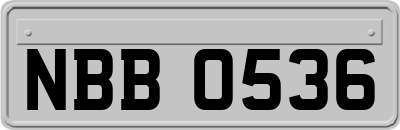 NBB 0536